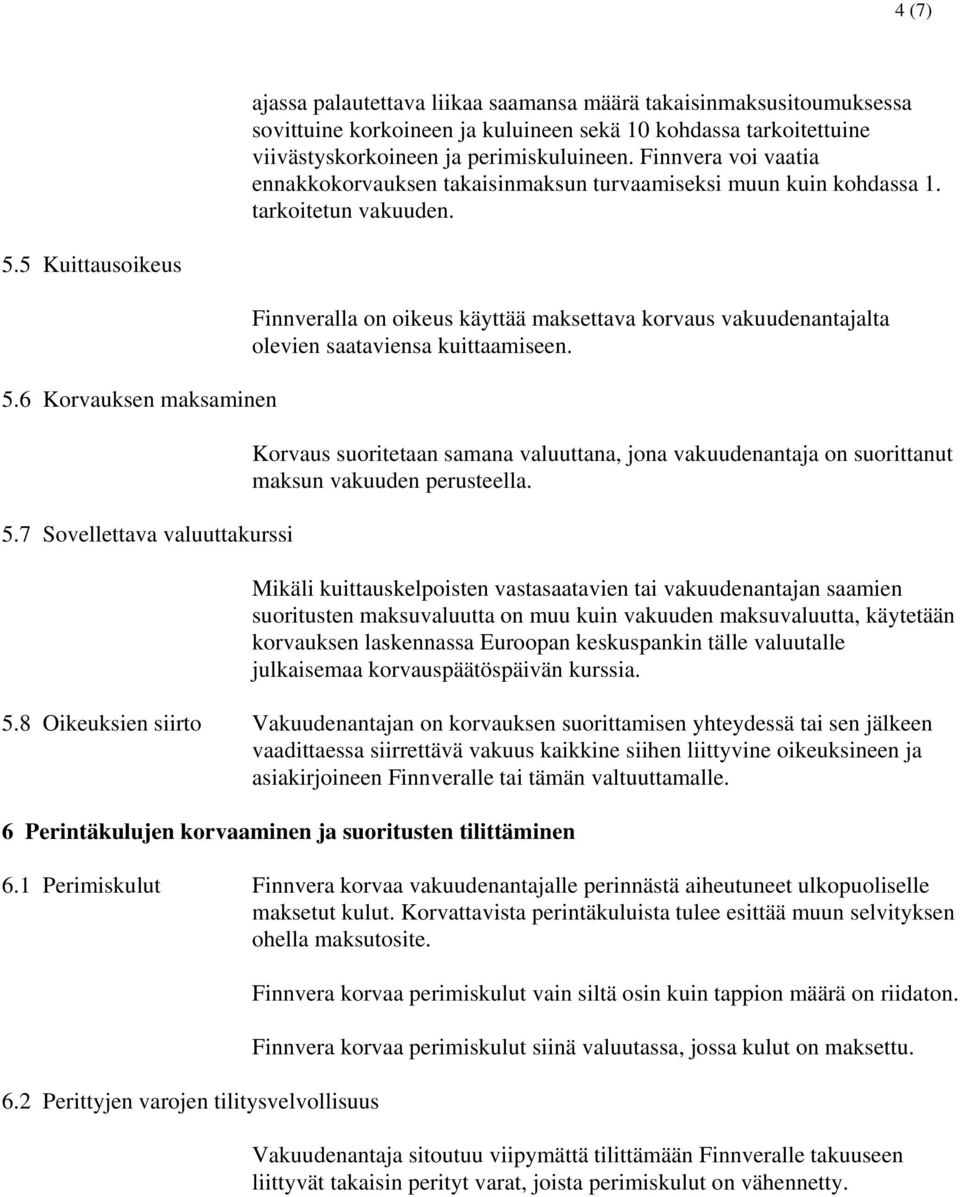 4 (7)

ajassa palautettava liikaa saamansa määrä takaisinmaksusitoumuksessa sovittuine korkoineen ja kuluineen sekä 10 kohdassa tarkoitettuine viivästyskorkoineen ja perimiskuluineen. Finnvera voi vaatia ennakkokorvauksen takaisinmaksun turvaamiseksi muun kuin kohdassa 1. tarkoitetun vakuuden.

5.5 Kuittausoikeus

Finnveralla on oikeus käyttää maksettava korvaus vakuudenantajalta olevien saataviensa kuittaamiseen.

5.6 Korvauksen maksaminen

Korvaus suoritetaan samana valuuttana, jona vakuudenantaja on suorittanut maksun vakuuden perusteella.

5.7 Sovellettava valuuttakurssi

Mikäli kuittauskelpoisten vastasaatavien tai vakuudenantajan saamien suoritusten maksuvaluutta on muu kuin vakuuden maksuvaluutta, käytetään korvauksen laskennassa Euroopan keskuspankin tälle valuutalle julkaisemaa korvauspäätöspäivän kurssia.

5.8 Oikeuksien siirto

Vakuudenantajan on korvauksen suorittamisen yhteydessä tai sen jälkeen vaadittaessa siirrettävä vakuus kaikkine siihen liittyvine oikeuksineen ja asiakirjoineen Finnveralle tai tämän valtuuttamalle.

6 Perintäkulujen korvaaminen ja suoritusten tilittäminen

6.1 Perimiskulut

Finnvera korvaa vakuudenantajalle perinnästä aiheutuneet ulkopuoliselle maksetut kulut. Korvattavista perintäkuluista tulee esittää muun selvityksen ohella maksutosite.

Finnvera korvaa perimiskulut vain siltä osin kuin tappion määrä on riidaton.

Finnvera korvaa perimiskulut siinä valuutassa, jossa kulut on maksettu.

6.2 Perittyjen varojen tilitysvelvollisuus

Vakuudenantaja sitoutuu viipymättä tilittämään Finnveralle takuuseen liittyvät takaisin perityt varat, joista perimiskulut on vähennetty.